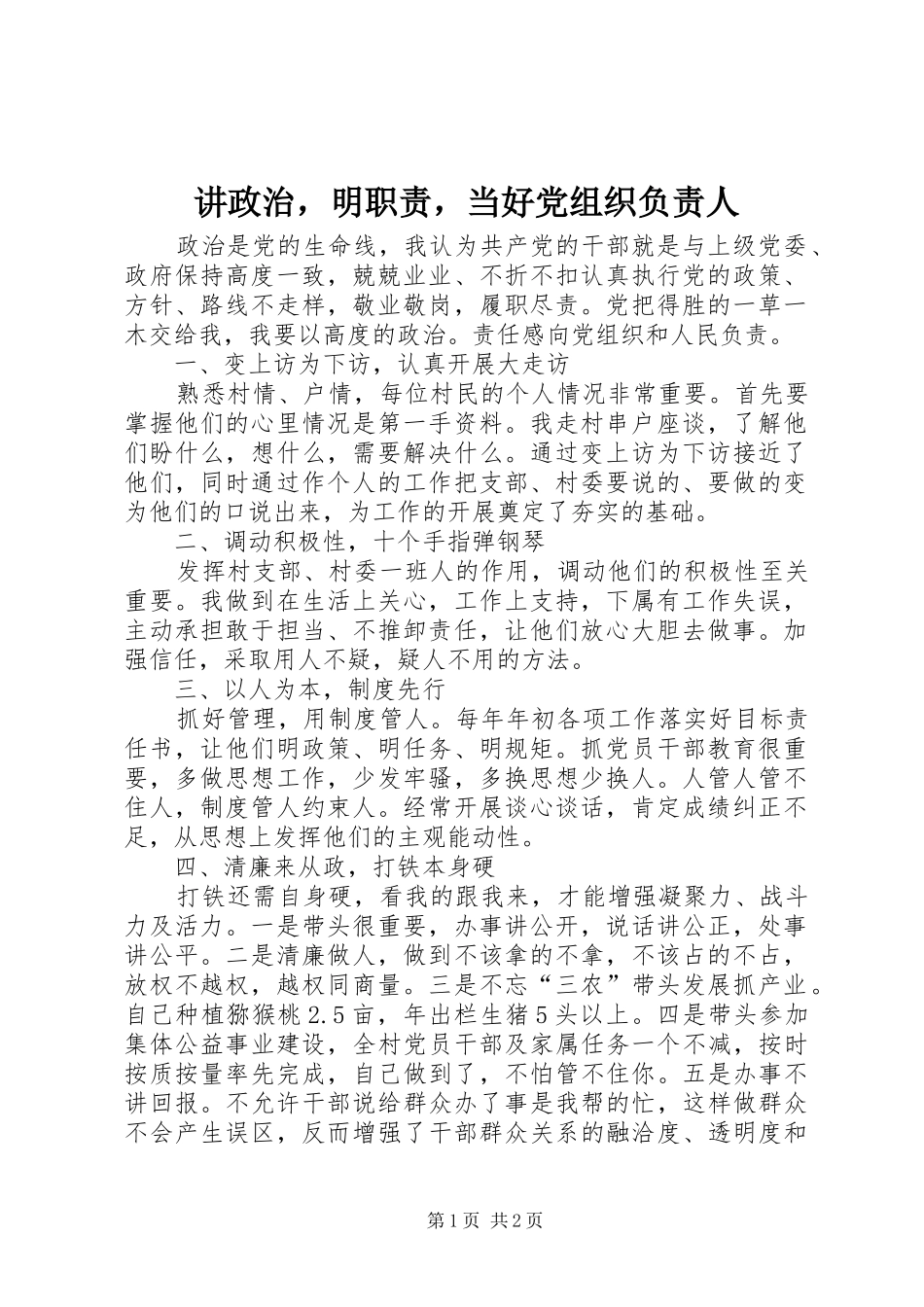 讲政治，明职责，当好党组织负责人

政治是党的生命线，我认为共产党的干部就是与上级党委、政府保持高度一致，兢兢业业、不折不扣认真执行党的政策、方针、路线不走样，敬业敬岗，履职尽责。党把得胜的一草一木交给我，我要以高度的政治。责任感向党组织和人民负责。

一、变上访为下访，认真开展大走访

熟悉村情、户情，每位村民的个人情况非常重要。首先要掌握他们的心里情况是第一手资料。我走村串户座谈，了解他们盼什么，想什么，需要解决什么。通过变上访为下访接近了他们，同时通过作个人的工作把支部、村委要说的、要做的变为他们的口说出来，为工作的开展奠定了夯实的基础。

二、调动积极性，十个手指弹钢琴

发挥村支部、村委一班人的作用，调动他们的积极性至关重要。我做到在生活上关心，工作上支持，下属有工作失误，主动承担敢于担当、不推卸责任，让他们放心大胆去做事。加强信任，采取用人不疑，疑人不用的方法。

三、以人为本，制度先行

抓好管理，用制度管人。每年年初各项工作落实好目标责任书，让他们明政策、明任务、明规矩。抓党员干部教育很重要，多做思想工作，少发牢骚，多换思想少换人。人管人管不住人，制度管人约束人。经常开展谈心谈话，肯定成绩纠正不足，从思想上发挥他们的主观能动性。

四、清廉来从政，打铁本身硬

打铁还需自身硬，看我的跟我来，才能增强凝聚力、战斗力及活力。一是带头很重要，办事讲公开，说话讲公正，处事讲公平。二是清廉做人，做到不该拿的不拿，不该占的不占，放权不越权，越权同商量。三是不忘“三农”带头发展抓产业。自己种植猕猴桃2.5亩，年出栏生猪5头以上。四是带头参加集体公益事业建设，全村党员干部及家属任务一个不减，按时按质按量率先完成，自己做到了，不怕管不住你。五是办事不讲回报。不允许干部说给群众办了事是我帮的忙，这样做群众不会产生误区，反而增强了干部群众关系的融洽度、透明度和

第1页 共2页